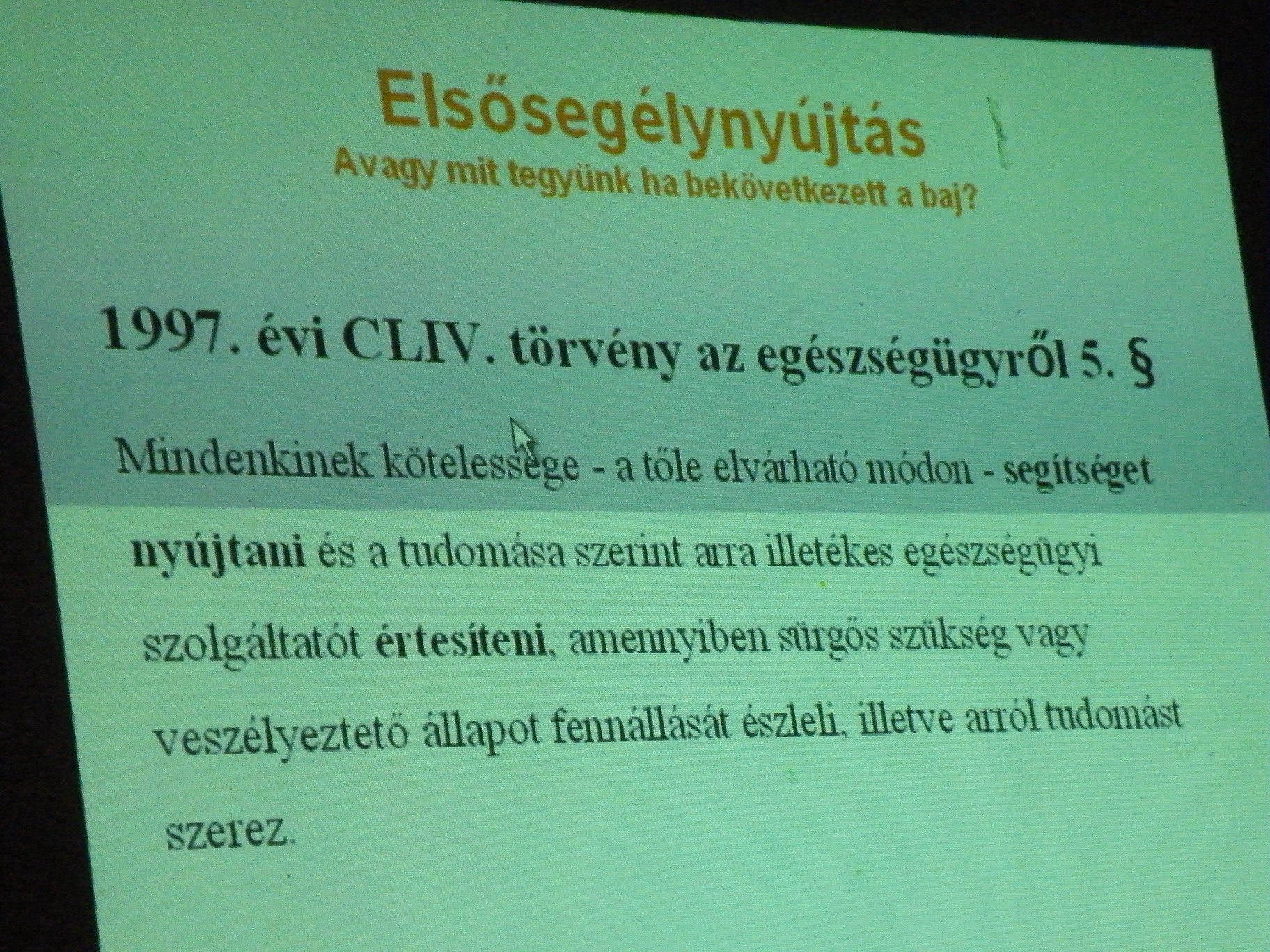 Elsősegélynyújtás
Avagy mit tegyünk ha bekövetkezett a baj?

1997. évi CLIV. törvény az egészségügyről 5. §

Mindenkinek kötelessége - a tőle elvárható módon - segítséget nyújtani és a tudomása szerint arra illetékes egészségügyi szolgáltatót értesíteni, amennyiben sürgős szükség vagy veszélyeztető állapot fennállását észleli, illetve arról tudomást szerez.